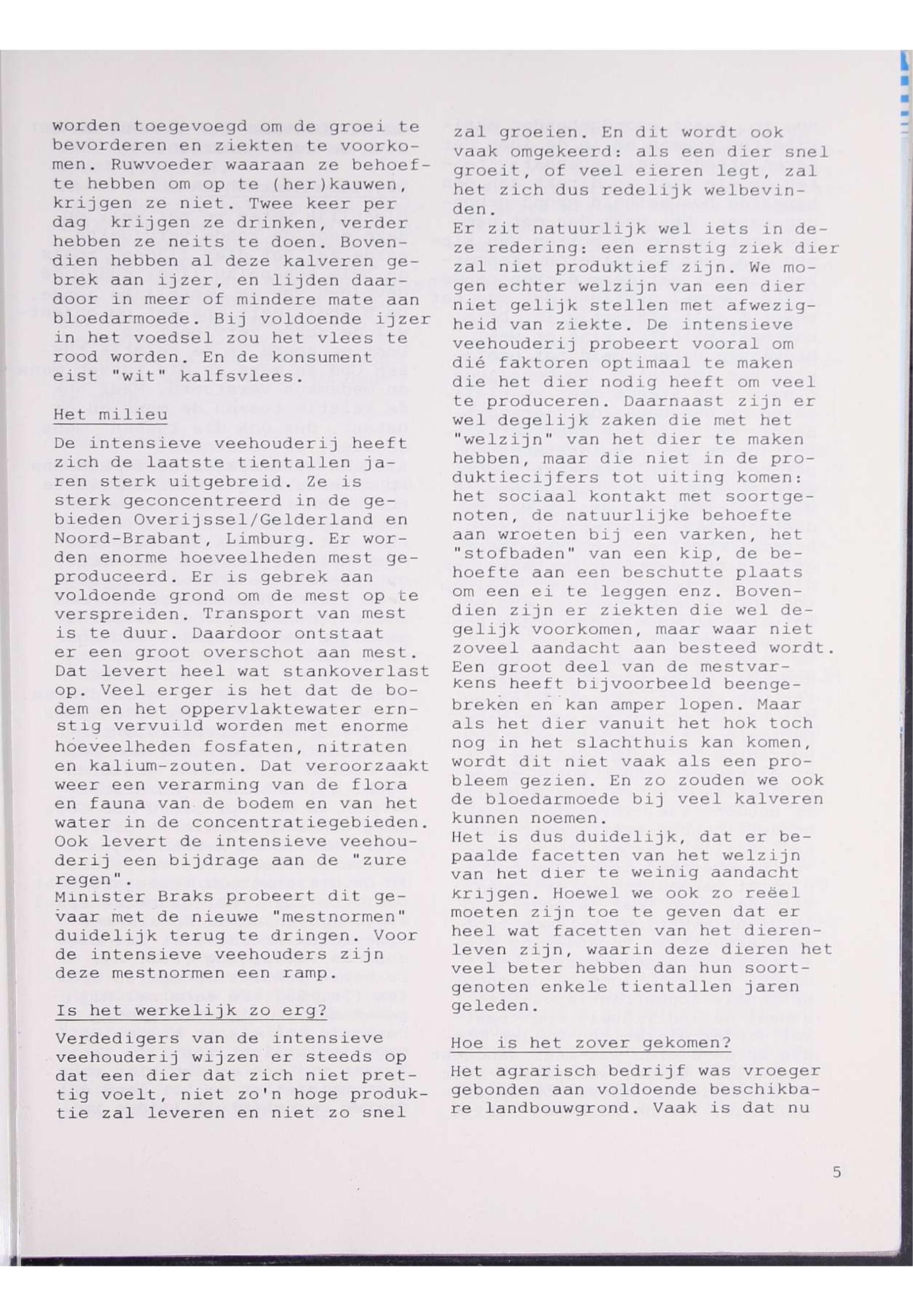 worden toegevoegd om de groei te bevorderen en ziekten te voorkomen. Ruwvoeder waaraan ze behoefte hebben om op te (her)kauwen, krijgen ze niet. Twee keer per dag krijgen ze drinken, verder hebben ze neits te doen. Bovendien hebben al deze kalveren gebrek aan ijzer, en lijden daardoor in meer of mindere mate aan bloedarmoede. Bij voldoende ijzer in het voedsel zou het vlees te rood worden. En de konsument eist "wit" kalfsvlees.

Het milieu

De intensieve veehouderij heeft zich de laatste tientallen jaren sterk uitgebreid. Ze is sterk geconcentreerd in de gebieden Overijssel/Gelderland en Noord-Brabant, Limburg. Er worden enorme hoeveelheden mest geproduceerd. Er is gebrek aan voldoende grond om de mest op te verspreiden. Transport van mest is te duur. Daardoor ontstaat er een groot overschot aan mest. Dat levert heel wat stankoverlast op. Veel erger is het dat de bodem en het oppervlaktewater ernstig vervuild worden met enorme hoeveelheden fosfaten, nitraten en kalium-zouten. Dat veroorzaakt weer een verarming van de flora en fauna van de bodem en van het water in de concentratiegebieden. Ook levert de intensieve veehouderij een bijdrage aan de "zure regen".
Minister Braks probeert dit gevaar met de nieuwe "mestnormen" duidelijk terug te dringen. Voor de intensieve veehouders zijn deze mestnormen een ramp.

Is het werkelijk zo erg?

Verdedigers van de intensieve veehouderij wijzen er steeds op dat een dier dat zich niet prettig voelt, niet zo'n hoge produktie zal leveren en niet zo snel zal groeien. En dit wordt ook vaak omgekeerd: als een dier snel groeit, of veel eieren legt, zal het zich dus redelijk welbevinden.
Er zit natuurlijk wel iets in deze redering: een ernstig ziek dier zal niet produktief zijn. We mogen echter welzijn van een dier niet gelijk stellen met afwezigheid van ziekte. De intensieve veehouderij probeert vooral om dié faktoren optimaal te maken die het dier nodig heeft om veel te produceren. Daarnaast zijn er wel degelijk zaken die met het "welzijn" van het dier te maken hebben, maar die niet in de produktiecijfers tot uiting komen: het sociaal kontakt met soortgenoten, de natuurlijke behoefte aan wroeten bij een varken, het "stofbaden" van een kip, de behoefte aan een beschutte plaats om een ei te leggen enz. Bovendien zijn er ziekten die wel degelijk voorkomen, maar waar niet zoveel aandacht aan besteed wordt. Een groot deel van de mestvarkens heeft bijvoorbeeld beengebreken en kan amper lopen. Maar als het dier vanuit het hok toch nog in het slachthuis kan komen, wordt dit niet vaak als een probleem gezien. En zo zouden we ook de bloedarmoede bij veel kalveren kunnen noemen.
Het is dus duidelijk, dat er bepaalde facetten van het welzijn van het dier te weinig aandacht krijgen. Hoewel we ook zo reëel moeten zijn toe te geven dat er heel wat facetten van het dierenleven zijn, waarin deze dieren het veel beter hebben dan hun soortgenoten enkele tientallen jaren geleden.

Hoe is het zover gekomen?

Het agrarisch bedrijf was vroeger gebonden aan voldoende beschikbare landbouwgrond. Vaak is dat nu

5